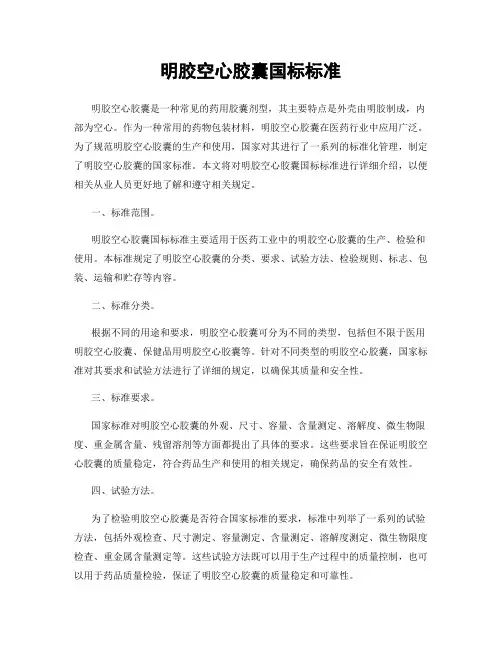 明胶空心胶囊国标标准

明胶空心胶囊是一种常见的药用胶囊剂型，其主要特点是外壳由明胶制成，内部为空心。作为一种常用的药物包装材料，明胶空心胶囊在医药行业中应用广泛。为了规范明胶空心胶囊的生产和使用，国家对其进行了一系列的标准化管理，制定了明胶空心胶囊的国家标准。本文将对明胶空心胶囊国标标准进行详细介绍，以便相关从业人员更好地了解和遵守相关规定。

一、标准范围。

明胶空心胶囊国标标准主要适用于医药工业中的明胶空心胶囊的生产、检验和使用。本标准规定了明胶空心胶囊的分类、要求、试验方法、检验规则、标志、包装、运输和贮存等内容。

二、标准分类。

根据不同的用途和要求，明胶空心胶囊可分为不同的类型，包括但不限于医用明胶空心胶囊、保健品用明胶空心胶囊等。针对不同类型的明胶空心胶囊，国家标准对其要求和试验方法进行了详细的规定，以确保其质量和安全性。

三、标准要求。

国家标准对明胶空心胶囊的外观、尺寸、容量、含量测定、溶解度、微生物限度、重金属含量、残留溶剂等方面都提出了具体的要求。这些要求旨在保证明胶空心胶囊的质量稳定，符合药品生产和使用的相关规定，确保药品的安全有效性。

四、试验方法。

为了检验明胶空心胶囊是否符合国家标准的要求，标准中列举了一系列的试验方法，包括外观检查、尺寸测定、容量测定、含量测定、溶解度测定、微生物限度检查、重金属含量测定等。这些试验方法既可以用于生产过程中的质量控制，也可以用于药品质量检验，保证了明胶空心胶囊的质量稳定和可靠性。